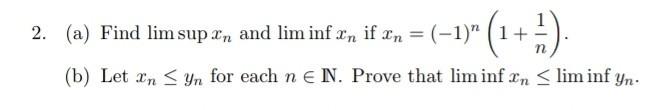 2. (a) Find $\limsup x_n$ and $\liminf x_n$ if $x_n = (-1)^n \left(1 + \frac{1}{n}\right)$.

(b) Let $x_n \leq y_n$ for each $n \in \mathbb{N}$. Prove that $\liminf x_n \leq \liminf y_n$.